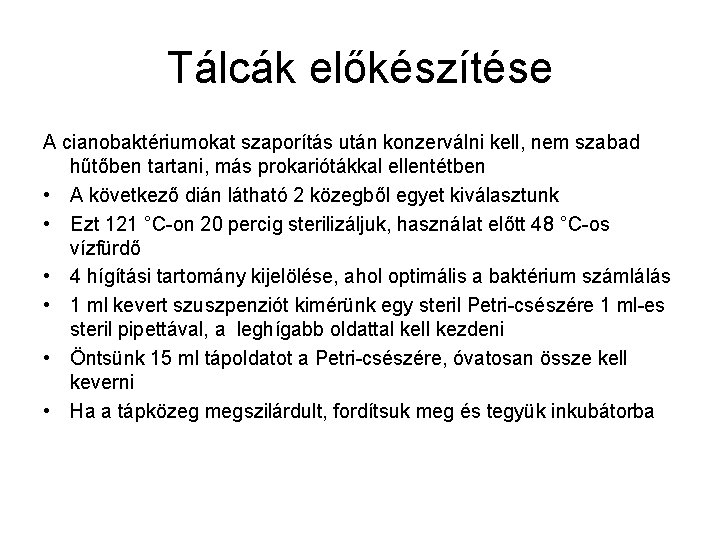 Tálcák előkészítése

A cianobaktériumokat szaporítás után konzerválni kell, nem szabad hűtőben tartani, más prokariótákkal ellentétben

• A következő dián látható 2 közegből egyet kiválasztunk
• Ezt 121 °C-on 20 percig sterilizáljuk, használat előtt 48 °C-os vízfürdő
• 4 hígítási tartomány kijelölése, ahol optimális a baktérium számlálás
• 1 ml kevert szuszpenziót kimérünk egy steril Petri-csészére 1 ml-es steril pipettával, a leghígabb oldattal kell kezdeni
• Öntsünk 15 ml tápoldatot a Petri-csészére, óvatosan össze kell keverni
• Ha a tápközeg megszilárdult, fordítsuk meg és tegyük inkubátorba